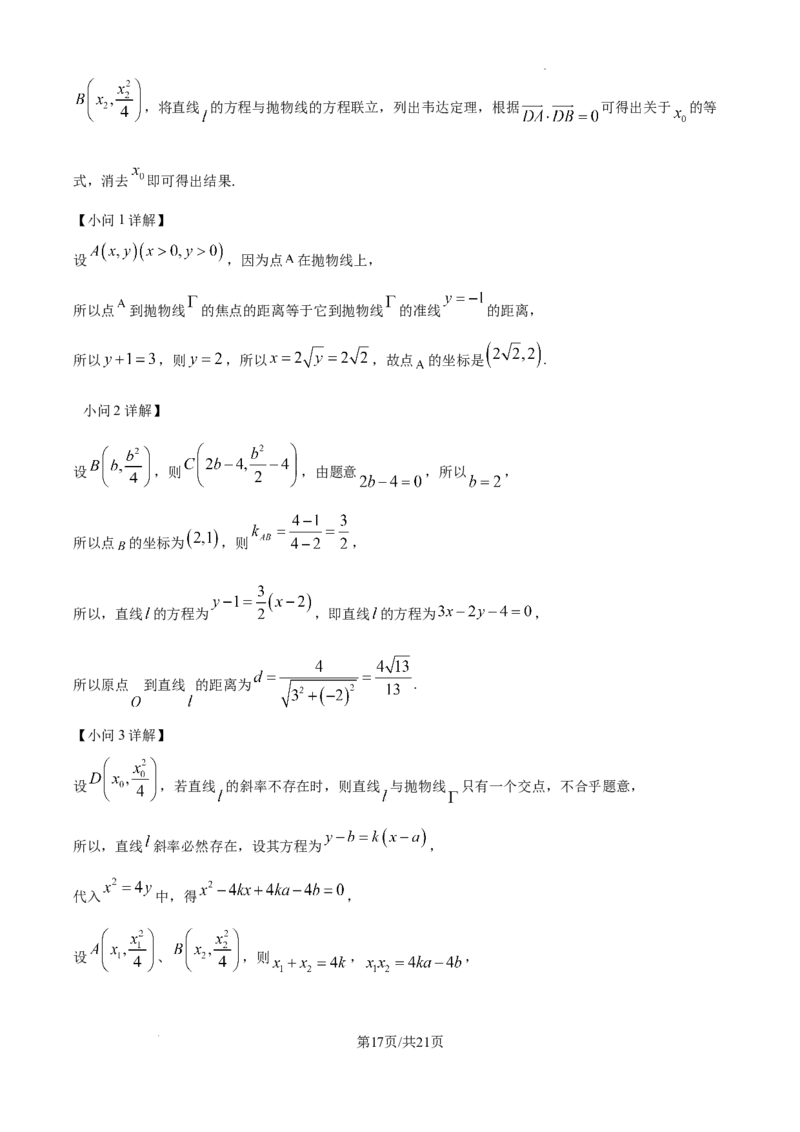 $B\left(x_2,\frac{x_2^2}{4}\right)$，将直线 $l$ 的方程与抛物线的方程联立，列出韦达定理，根据 $\overrightarrow{DA}\cdot\overrightarrow{DB}=0$ 可得出关于 $x_0$ 的等式，消去 $x_0$ 即可得出结果.

【小问 1 详解】

设 $A(x,y)(x>0,y>0)$，因为点 A 在抛物线上，

所以点 A 到抛物线 $\Gamma$ 的焦点的距离等于它到抛物线 $\Gamma$ 的准线 $y=-1$ 的距离，

所以 $y+1=3$，则 $y=2$，所以 $x=2\sqrt{y}=2\sqrt{2}$，故点 A 的坐标是 $\left(2\sqrt{2},2\right)$.

小问 2 详解】

设 $B\left(b,\frac{b^2}{4}\right)$，则 $C\left(2b-4,\frac{b^2}{2}-4\right)$，由题意 $2b-4=0$，所以 $b=2$，

所以点 $B$ 的坐标为 $(2,1)$，则 $k_{AB}=\frac{4-1}{4-2}=\frac{3}{2}$，

所以，直线 $l$ 的方程为 $y-1=\frac{3}{2}(x-2)$，即直线 $l$ 的方程为 $3x-2y-4=0$，

所以原点 $O$ 到直线 $l$ 的距离为 $d=\frac{4}{\sqrt{3^2+(-2)^2}}=\frac{4\sqrt{13}}{13}$.

【小问 3 详解】

设 $D\left(x_0,\frac{x_0^2}{4}\right)$，若直线 $l$ 的斜率不存在时，则直线 $l$ 与抛物线 $\Gamma$ 只有一个交点，不合乎题意，

所以，直线 $l$ 斜率必然存在，设其方程为 $y-b=k(x-a)$，

代入 $x^2=4y$ 中，得 $x^2-4kx+4ka-4b=0$，

设 $A\left(x_1,\frac{x_1^2}{4}\right)$、$B\left(x_2,\frac{x_2^2}{4}\right)$，则 $x_1+x_2=4k$，$x_1x_2=4ka-4b$，

第17页/共21页